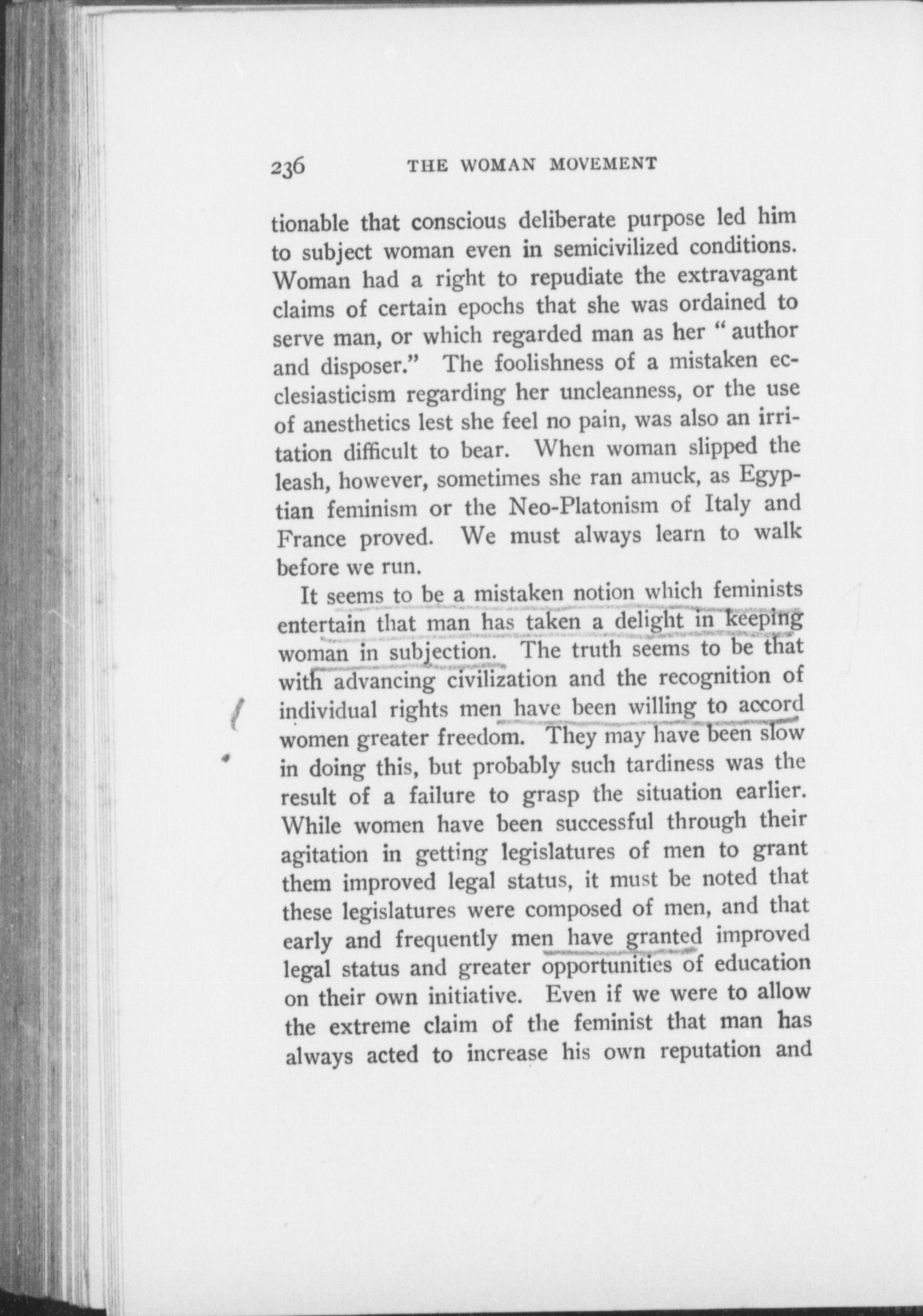 236 THE WOMAN MOVEMENT

tionable that conscious deliberate purpose led him to subject woman even in semicivilized conditions. Woman had a right to repudiate the extravagant claims of certain epochs that she was ordained to serve man, or which regarded man as her "author and disposer." The foolishness of a mistaken ecclesiasticism regarding her uncleanness, or the use of anesthetics lest she feel no pain, was also an irritation difficult to bear. When woman slipped the leash, however, sometimes she ran amuck, as Egyptian feminism or the Neo-Platonism of Italy and France proved. We must always learn to walk before we run.

It seems to be a mistaken notion which feminists entertain that man has taken a delight in keeping woman in subjection. The truth seems to be that with advancing civilization and the recognition of individual rights men have been willing to accord women greater freedom. They may have been slow in doing this, but probably such tardiness was the result of a failure to grasp the situation earlier. While women have been successful through their agitation in getting legislatures of men to grant them improved legal status, it must be noted that these legislatures were composed of men, and that early and frequently men have granted improved legal status and greater opportunities of education on their own initiative. Even if we were to allow the extreme claim of the feminist that man has always acted to increase his own reputation and